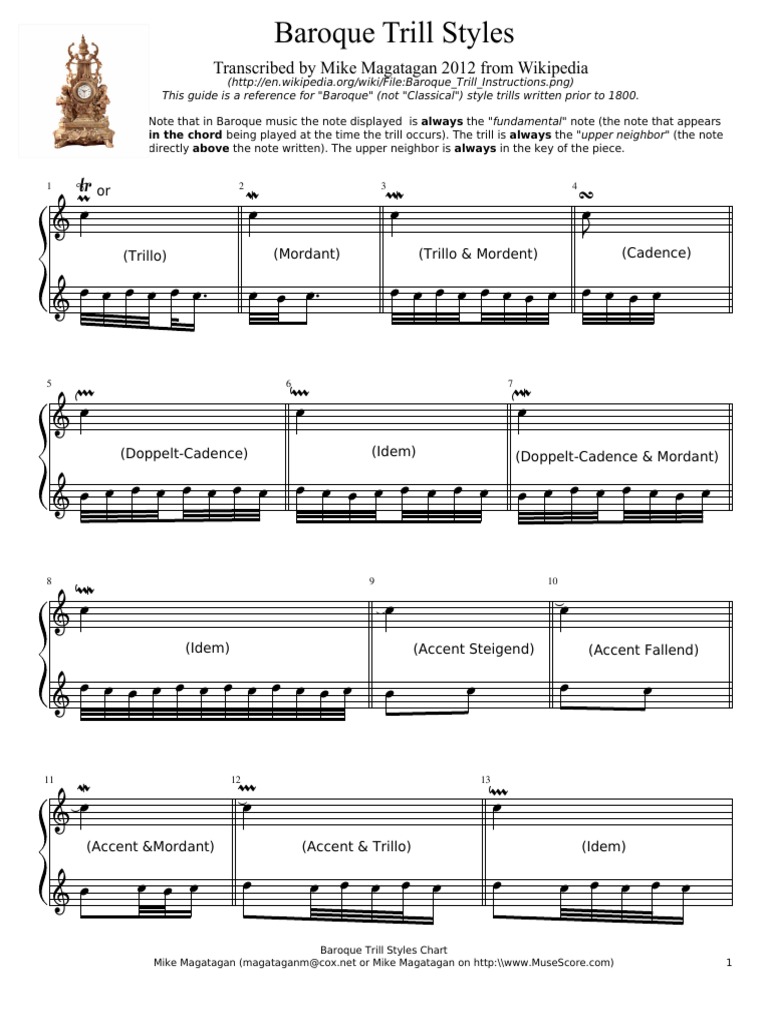 Baroque Trill Styles

Transcribed by Mike Magatagan 2012 from Wikipedia

(http://en.wikipedia.org/wiki/File:Baroque_Trill_Instructions.png)

This guide is a reference for "Baroque" (not "Classical") style trills written prior to 1800.

Note that in Baroque music the note displayed is always the "fundamental" note (the note that appears in the chord being played at the time the trill occurs). The trill is always the "upper neighbor" (the note directly above the note written). The upper neighbor is always in the key of the piece.

1 tr or

(Trillo)

2

(Mordant)

3

(Trillo & Mordent)

4

(Cadence)

5

(Doppelt-Cadence)

6

(Idem)

7

(Doppelt-Cadence & Mordant)

8

(Idem)

9

(Accent Steigend)

10

(Accent Fallend)

11

(Accent &Mordant)

12

(Accent & Trillo)

13

(Idem)

Baroque Trill Styles Chart

Mike Magatagan (magataganm@cox.net or Mike Magatagan on http:\\www.MuseScore.com)

1